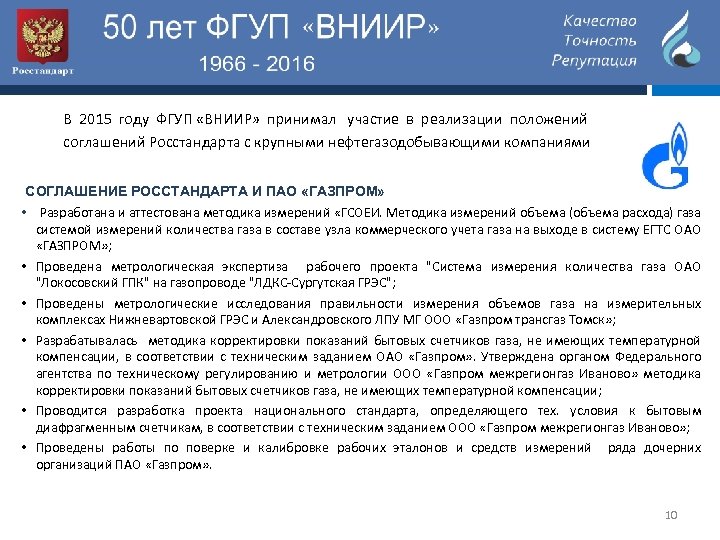 Росстандарт

50 лет ФГУП «ВНИИР»
1966 - 2016

Качество
Точность
Репутация

В 2015 году ФГУП «ВНИИР» принимал участие в реализации положений соглашений Росстандарта с крупными нефтегазодобывающими компаниями

СОГЛАШЕНИЕ РОССТАНДАРТА И ПАО «ГАЗПРОМ»

• Разработана и аттестована методика измерений «ГСОЕИ. Методика измерений объема (объема расхода) газа системой измерений количества газа в составе узла коммерческого учета газа на выходе в систему ЕГТС ОАО «ГАЗПРОМ»;
• Проведена метрологическая экспертиза рабочего проекта "Система измерения количества газа ОАО "Локосовский ГПК" на газопроводе "ЛДКС-Сургутская ГРЭС";
• Проведены метрологические исследования правильности измерения объемов газа на измерительных комплексах Нижневартовской ГРЭС и Александровского ЛПУ МГ ООО «Газпром трансгаз Томск»;
• Разрабатывалась методика корректировки показаний бытовых счетчиков газа, не имеющих температурной компенсации, в соответствии с техническим заданием ОАО «Газпром». Утверждена органом Федерального агентства по техническому регулированию и метрологии ООО «Газпром межрегионгаз Иваново» методика корректировки показаний бытовых счетчиков газа, не имеющих температурной компенсации;
• Проводится разработка проекта национального стандарта, определяющего тех. условия к бытовым диафрагменным счетчикам, в соответствии с техническим заданием ООО «Газпром межрегионгаз Иваново»;
• Проведены работы по поверке и калибровке рабочих эталонов и средств измерений ряда дочерних организаций ПАО «Газпром».

10